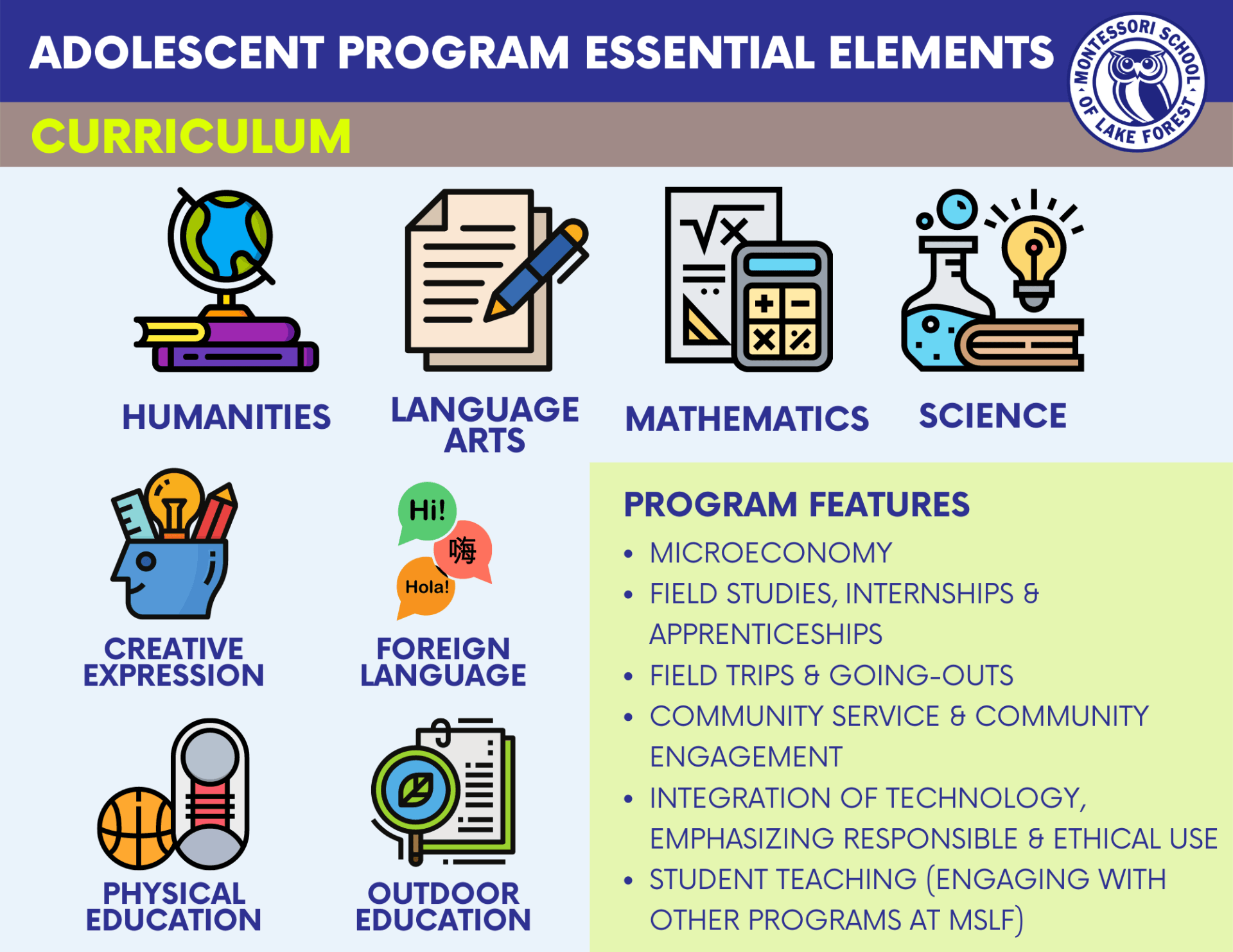 ADOLESCENT PROGRAM ESSENTIAL ELEMENTS

MONTESSORI SCHOOL OF LAKE FOREST

CURRICULUM

HUMANITIES

LANGUAGE ARTS

MATHEMATICS

SCIENCE

Hi!

嗨

Hola!

CREATIVE EXPRESSION

FOREIGN LANGUAGE

PHYSICAL EDUCATION

OUTDOOR EDUCATION

PROGRAM FEATURES

• MICROECONOMY
• FIELD STUDIES, INTERNSHIPS & APPRENTICESHIPS
• FIELD TRIPS & GOING-OUTS
• COMMUNITY SERVICE & COMMUNITY ENGAGEMENT
• INTEGRATION OF TECHNOLOGY, EMPHASIZING RESPONSIBLE & ETHICAL USE
• STUDENT TEACHING (ENGAGING WITH OTHER PROGRAMS AT MSLF)